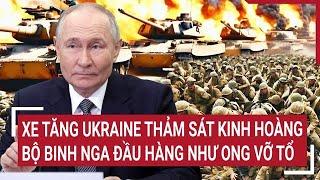 XE TĂNG UKRAINE THẢM SÁT KINH HOÀNG BỘ BINH NGA ĐẦU HÀNG NHƯ ONG VỠ TỔ